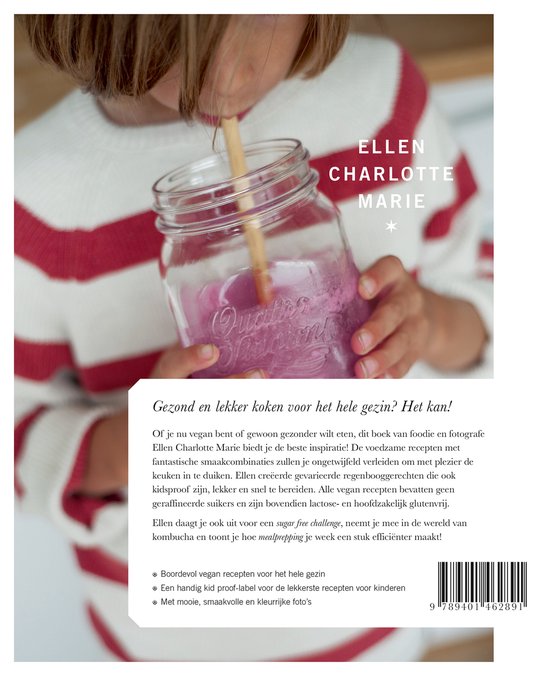 ELLEN
CHARLOTTE
MARIE
*

Quattro Stagioni

Gezond en lekker koken voor het hele gezin? Het kan!

Of je nu vegan bent of gewoon gezonder wilt eten, dit boek van foodie en fotografe Ellen Charlotte Marie biedt je de beste inspiratie! De voedzame recepten met fantastische smaakcombinaties zullen je ongetwijfeld verleiden om met plezier de keuken in te duiken. Ellen creëerde gevarieerde regenbooggerechten die ook kidsproof zijn, lekker en snel te bereiden. Alle vegan recepten bevatten geen geraffineerde suikers en zijn bovendien lactose- en hoofdzakelijk glutenvrij.

Ellen daagt je ook uit voor een sugar free challenge, neemt je mee in de wereld van kombucha en toont je hoe mealprepping je week een stuk efficiënter maakt!

Boordevol vegan recepten voor het hele gezin
Een handig kid proof-label voor de lekkerste recepten voor kinderen
Met mooie, smaakvolle en kleurrijke foto's

9 789401 462891